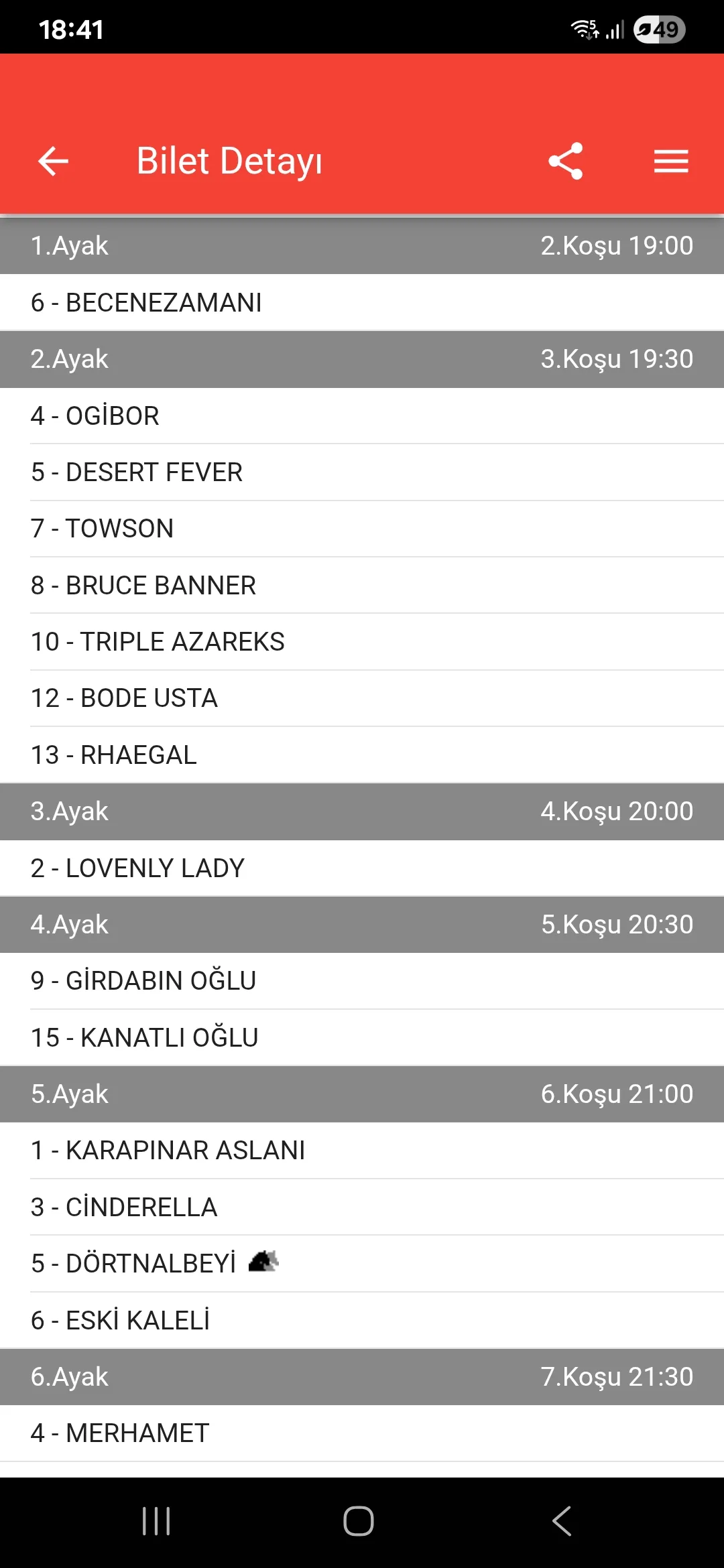 18:41

49

Bilet Detayı

1.Ayak 2.Koşu 19:00

6 - BECENEZAMANI

2.Ayak 3.Koşu 19:30

4 - OGİBOR

5 - DESERT FEVER

7 - TOWSON

8 - BRUCE BANNER

10 - TRIPLE AZAREKS

12 - BODE USTA

13 - RHAEGAL

3.Ayak 4.Koşu 20:00

2 - LOVENLY LADY

4.Ayak 5.Koşu 20:30

9 - GİRDABIN OĞLU

15 - KANATLI OĞLU

5.Ayak 6.Koşu 21:00

1 - KARAPINAR ASLANI

3 - CİNDERELLA

5 - DÖRTNALBEYİ

6 - ESKİ KALELİ

6.Ayak 7.Koşu 21:30

4 - MERHAMET